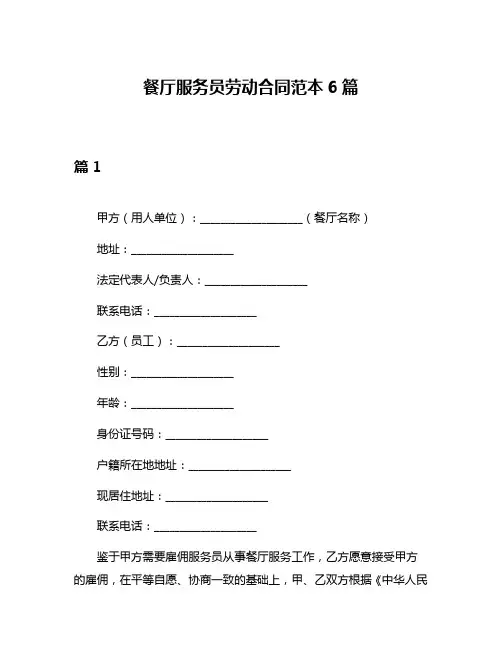 餐厅服务员劳动合同范本 6 篇

篇 1

甲方（用人单位）：__________________（餐厅名称）

地址：__________________

法定代表人/负责人：__________________

联系电话：__________________

乙方（员工）：__________________

性别：__________________

年龄：__________________

身份证号码：__________________

户籍所在地地址：__________________

现居住地址：__________________

联系电话：__________________

鉴于甲方需要雇佣服务员从事餐厅服务工作，乙方愿意接受甲方的雇佣，在平等自愿、协商一致的基础上，甲、乙双方根据《中华人民